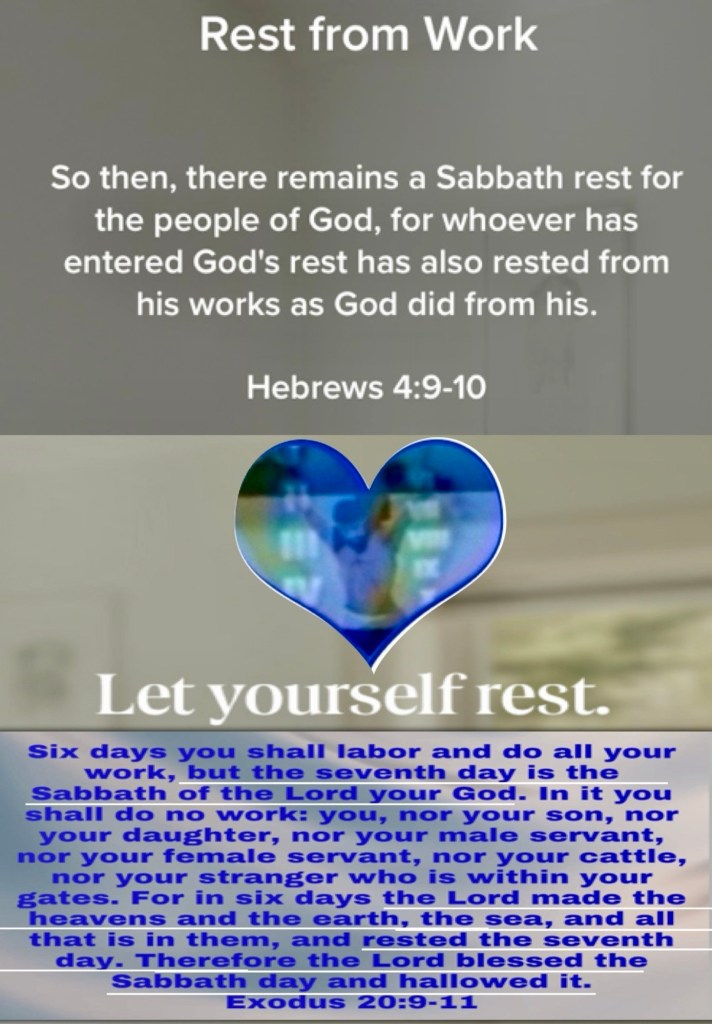 Rest from Work

So then, there remains a Sabbath rest for the people of God, for whoever has entered God's rest has also rested from his works as God did from his.

Hebrews 4:9-10

Let yourself rest.

Six days you shall labor and do all your work, but the seventh day is the Sabbath of the Lord your God. In it you shall do no work: you, nor your son, nor your daughter, nor your male servant, nor your female servant, nor your cattle, nor your stranger who is within your gates. For in six days the Lord made the heavens and the earth, the sea, and all that is in them, and rested the seventh day. Therefore the Lord blessed the Sabbath day and hallowed it.
Exodus 20:9-11